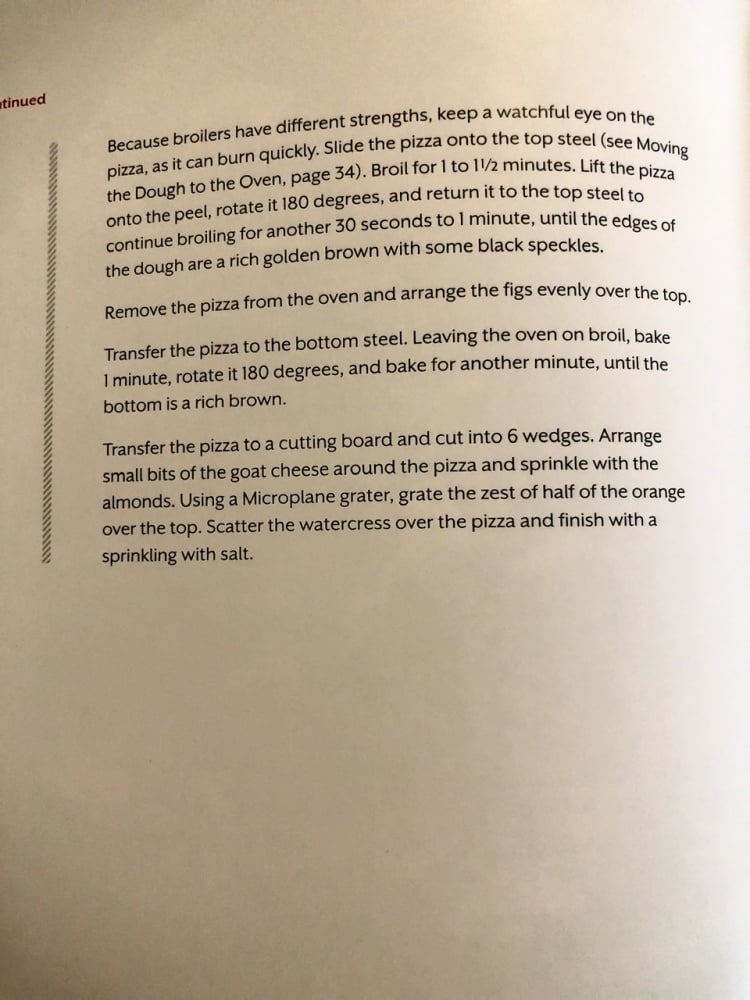 tinued

Because broilers have different strengths, keep a watchful eye on the pizza, as it can burn quickly. Slide the pizza onto the top steel (see Moving the Dough to the Oven, page 34). Broil for 1 to 1½ minutes. Lift the pizza onto the peel, rotate it 180 degrees, and return it to the top steel to continue broiling for another 30 seconds to 1 minute, until the edges of the dough are a rich golden brown with some black speckles.

Remove the pizza from the oven and arrange the figs evenly over the top.

Transfer the pizza to the bottom steel. Leaving the oven on broil, bake 1 minute, rotate it 180 degrees, and bake for another minute, until the bottom is a rich brown.

Transfer the pizza to a cutting board and cut into 6 wedges. Arrange small bits of the goat cheese around the pizza and sprinkle with the almonds. Using a Microplane grater, grate the zest of half of the orange over the top. Scatter the watercress over the pizza and finish with a sprinkling with salt.